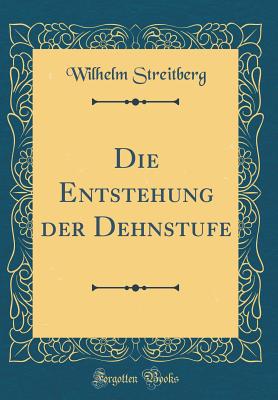 Wilhelm Streitberg

Die Entstehung der Dehnstufe

Forgotten Books